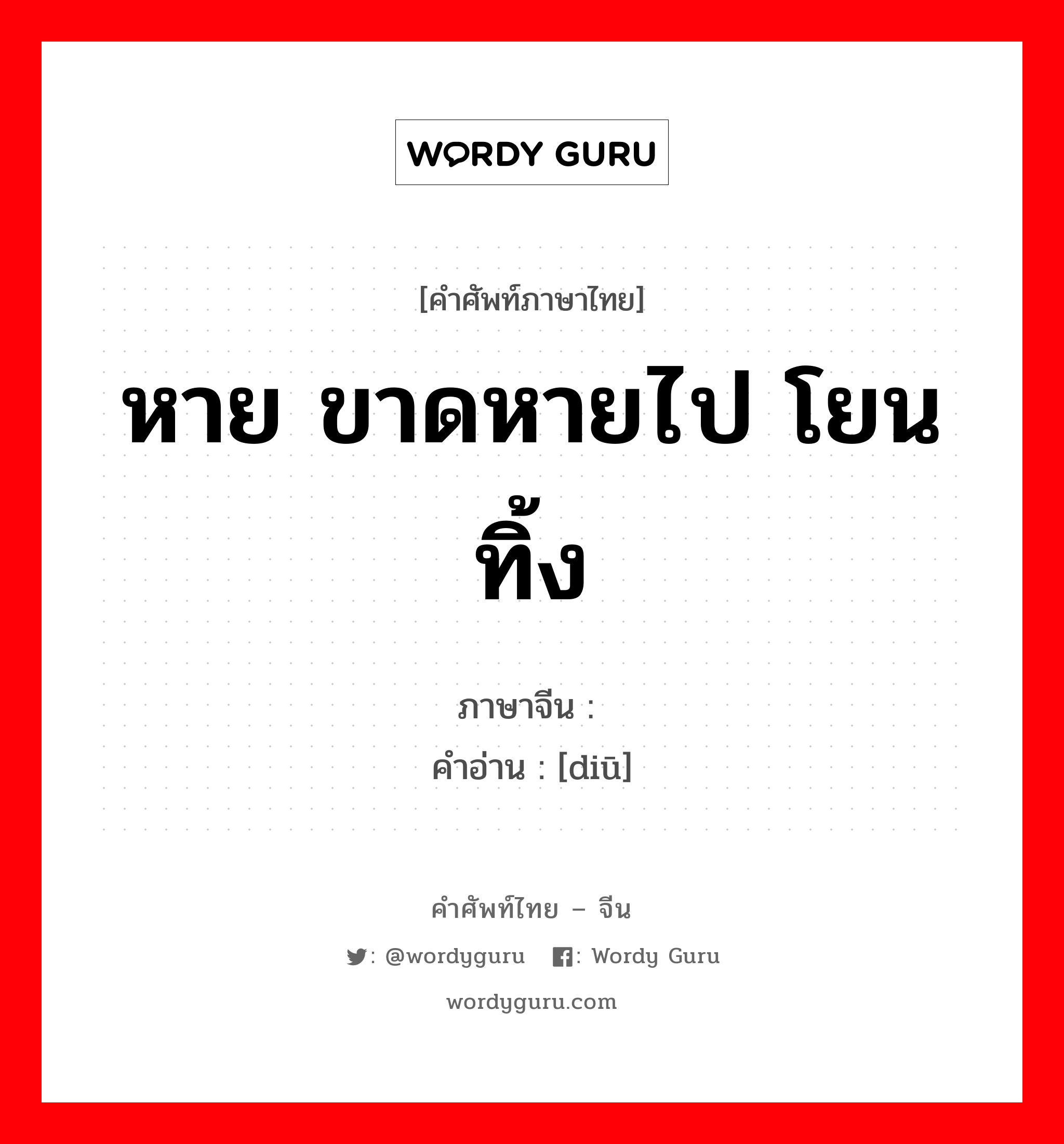 WORDY GURU

[คำศัพท์ภาษาไทย]

หาย ขาดหายไป โยนทิ้ง

ภาษาจีน :
คำอ่าน : [diū]

คำศัพท์ไทย – จีน

: @wordyguru : Wordy Guru

wordyguru.com